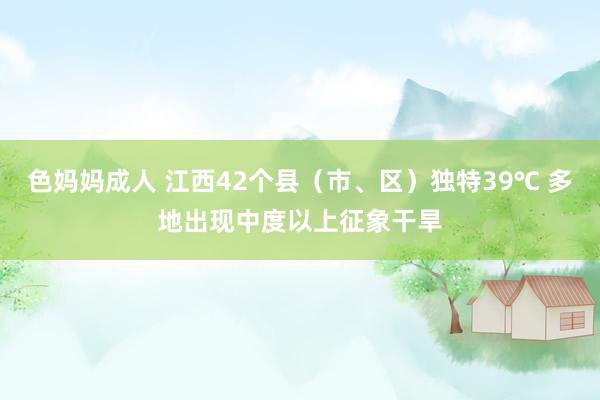 色妈妈成人 江西42个县（市、区）独特39℃ 多地出现中度以上征象干旱